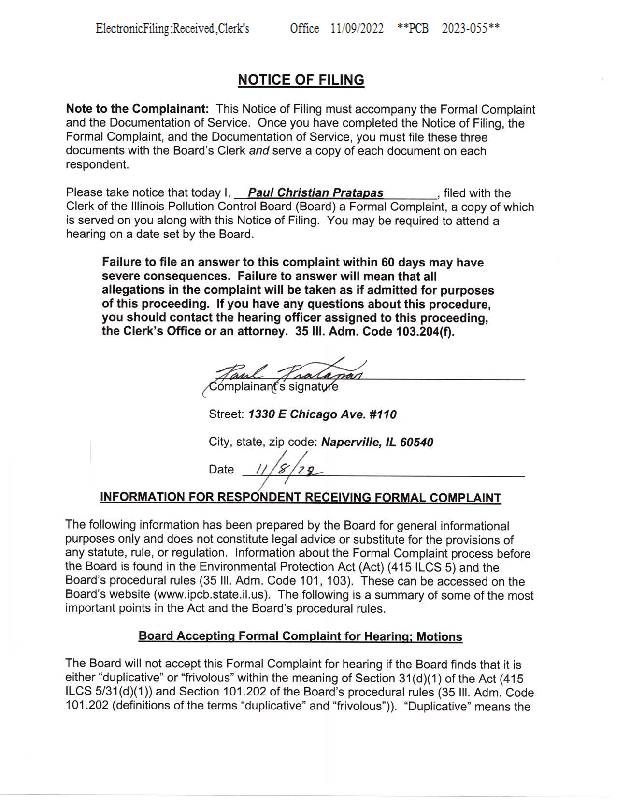 ElectronicFiling:Received,Clerk's Office 11/09/2022 **PCB 2023-055**

NOTICE OF FILING

Note to the Complainant: This Notice of Filing must accompany the Formal Complaint and the Documentation of Service. Once you have completed the Notice of Filing, the Formal Complaint, and the Documentation of Service, you must file these three documents with the Board's Clerk and serve a copy of each document on each respondent.

Please take notice that today I, Paul Christian Pratapas, filed with the Clerk of the Illinois Pollution Control Board (Board) a Formal Complaint, a copy of which is served on you along with this Notice of Filing. You may be required to attend a hearing on a date set by the Board.

Failure to file an answer to this complaint within 60 days may have severe consequences. Failure to answer will mean that all allegations in the complaint will be taken as if admitted for purposes of this proceeding. If you have any questions about this procedure, you should contact the hearing officer assigned to this proceeding, the Clerk's Office or an attorney. 35 Ill. Adm. Code 103.204(f).

Paul Pratapas
Complainant's signature

Street: 1330 E Chicago Ave. #110

City, state, zip code: Naperville, IL 60540

Date 11/8/22

INFORMATION FOR RESPONDENT RECEIVING FORMAL COMPLAINT

The following information has been prepared by the Board for general informational purposes only and does not constitute legal advice or substitute for the provisions of any statute, rule, or regulation. Information about the Formal Complaint process before the Board is found in the Environmental Protection Act (Act) (415 ILCS 5) and the Board's procedural rules (35 Ill. Adm. Code 101, 103). These can be accessed on the Board's website (www.ipcb.state.il.us). The following is a summary of some of the most important points in the Act and the Board's procedural rules.

Board Accepting Formal Complaint for Hearing; Motions

The Board will not accept this Formal Complaint for hearing if the Board finds that it is either "duplicative" or "frivolous" within the meaning of Section 31(d)(1) of the Act (415 ILCS 5/31(d)(1)) and Section 101.202 of the Board's procedural rules (35 Ill. Adm. Code 101.202 (definitions of the terms "duplicative" and "frivolous")). "Duplicative" means the